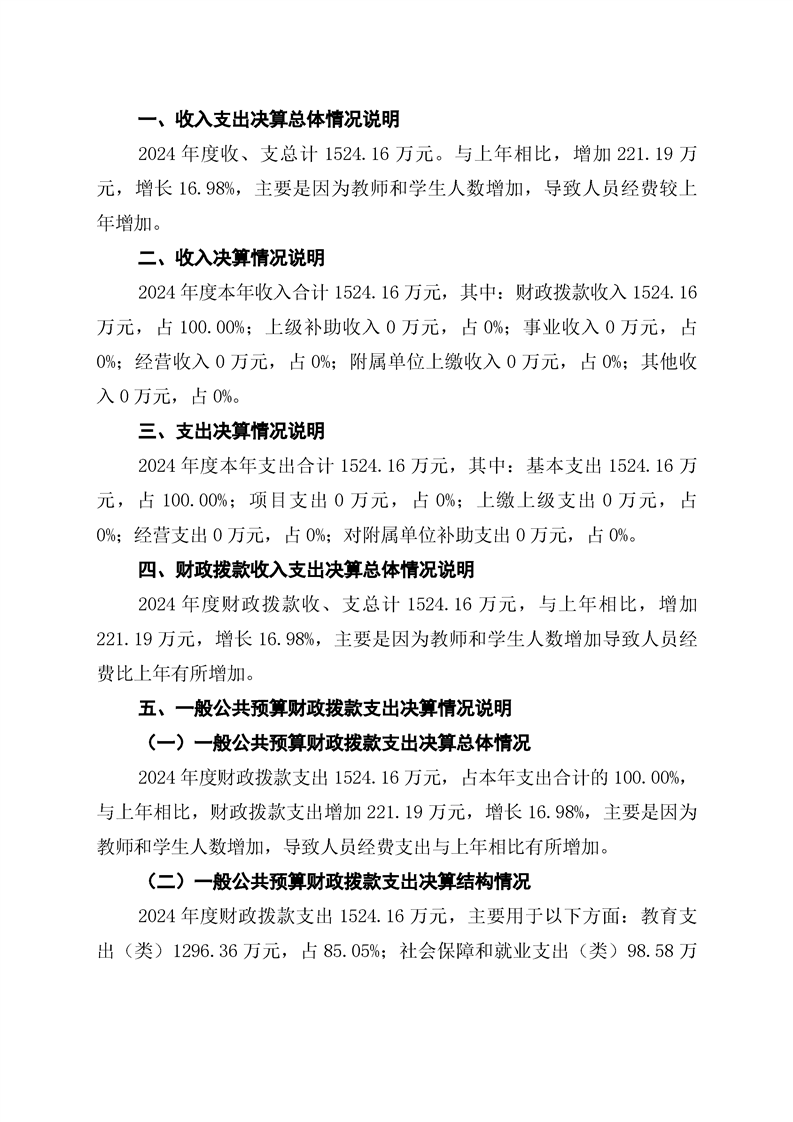 一、收入支出决算总体情况说明

2024 年度收、支总计 1524.16 万元。与上年相比，增加 221.19 万元，增长 16.98%，主要是因为教师和学生人数增加，导致人员经费较上年增加。

二、收入决算情况说明

2024 年度本年收入合计 1524.16 万元，其中：财政拨款收入 1524.16 万元，占 100.00%；上级补助收入 0 万元，占 0%；事业收入 0 万元，占 0%；经营收入 0 万元，占 0%；附属单位上缴收入 0 万元，占 0%；其他收入 0 万元，占 0%。

三、支出决算情况说明

2024 年度本年支出合计 1524.16 万元，其中：基本支出 1524.16 万元，占 100.00%；项目支出 0 万元，占 0%；上缴上级支出 0 万元，占 0%；经营支出 0 万元，占 0%；对附属单位补助支出 0 万元，占 0%。

四、财政拨款收入支出决算总体情况说明

2024 年度财政拨款收、支总计 1524.16 万元，与上年相比，增加 221.19 万元，增长 16.98%，主要是因为教师和学生人数增加导致人员经费比上年有所增加。

五、一般公共预算财政拨款支出决算情况说明

（一）一般公共预算财政拨款支出决算总体情况

2024 年度财政拨款支出 1524.16 万元，占本年支出合计的 100.00%，与上年相比，财政拨款支出增加 221.19 万元，增长 16.98%，主要是因为教师和学生人数增加，导致人员经费支出与上年相比有所增加。

（二）一般公共预算财政拨款支出决算结构情况

2024 年度财政拨款支出 1524.16 万元，主要用于以下方面：教育支出（类）1296.36 万元，占 85.05%；社会保障和就业支出（类）98.58 万